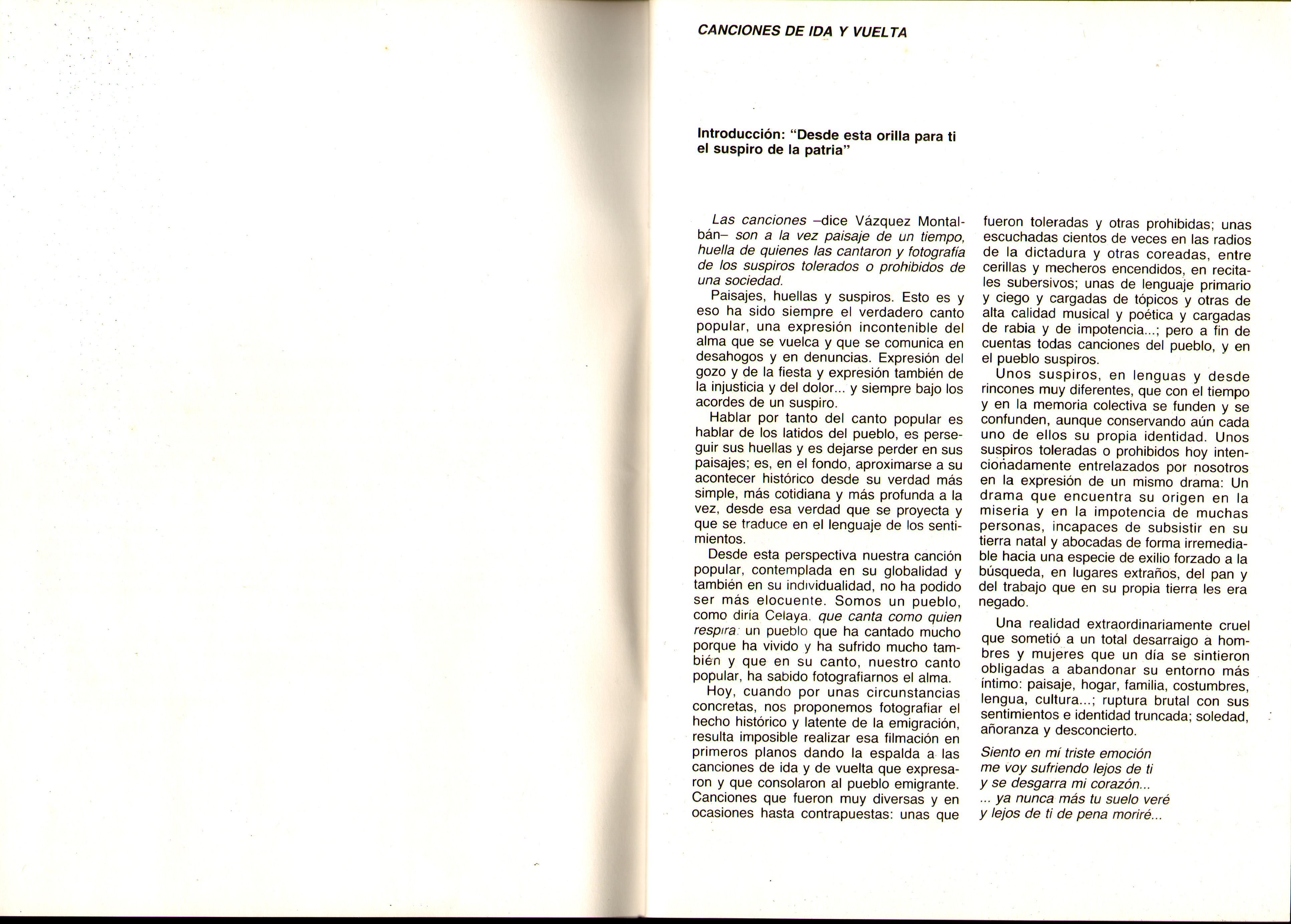 CANCIONES DE IDA Y VUELTA

Introducción: "Desde esta orilla para ti el suspiro de la patria"

Las canciones –dice Vázquez Montalbán– son a la vez paisaje de un tiempo, huella de quienes las cantaron y fotografía de los suspiros tolerados o prohibidos de una sociedad.

Paisajes, huellas y suspiros. Esto es y eso ha sido siempre el verdadero canto popular, una expresión incontenible del alma que se vuelca y que se comunica en desahogos y en denuncias. Expresión del gozo y de la fiesta y expresión también de la injusticia y del dolor... y siempre bajo los acordes de un suspiro.

Hablar por tanto del canto popular es hablar de los latidos del pueblo, es perseguir sus huellas y es dejarse perder en sus paisajes; es, en el fondo, aproximarse a su acontecer histórico desde su verdad más simple, más cotidiana y más profunda a la vez, desde esa verdad que se proyecta y que se traduce en el lenguaje de los sentimientos.

Desde esta perspectiva nuestra canción popular, contemplada en su globalidad y también en su individualidad, no ha podido ser más elocuente. Somos un pueblo, como diría Celaya, que canta como quien respira: un pueblo que ha cantado mucho porque ha vivido y ha sufrido mucho también y que en su canto, nuestro canto popular, ha sabido fotografiarnos el alma.

Hoy, cuando por unas circunstancias concretas, nos proponemos fotografiar el hecho histórico y latente de la emigración, resulta imposible realizar esa filmación en primeros planos dando la espalda a las canciones de ida y de vuelta que expresaron y que consolaron al pueblo emigrante. Canciones que fueron muy diversas y en ocasiones hasta contrapuestas: unas que fueron toleradas y otras prohibidas; unas escuchadas cientos de veces en las radios de la dictadura y otras coreadas, entre cerillas y mecheros encendidos, en recitales subersivos; unas de lenguaje primario y ciego y cargadas de tópicos y otras de alta calidad musical y poética y cargadas de rabia y de impotencia...; pero a fin de cuentas todas canciones del pueblo, y en el pueblo suspiros.

Unos suspiros, en lenguas y desde rincones muy diferentes, que con el tiempo y en la memoria colectiva se funden y se confunden, aunque conservando aún cada uno de ellos su propia identidad. Unos suspiros toleradas o prohibidos hoy intencionadamente entrelazados por nosotros en la expresión de un mismo drama: Un drama que encuentra su origen en la miseria y en la impotencia de muchas personas, incapaces de subsistir en su tierra natal y abocadas de forma irremediable hacia una especie de exilio forzado a la búsqueda, en lugares extraños, del pan y del trabajo que en su propia tierra les era negado.

Una realidad extraordinariamente cruel que sometió a un total desarraigo a hombres y mujeres que un día se sintieron obligadas a abandonar su entorno más íntimo: paisaje, hogar, familia, costumbres, lengua, cultura...; ruptura brutal con sus sentimientos e identidad truncada; soledad, añoranza y desconcierto.

Siento en mí triste emoción
me voy sufriendo lejos de ti
y se desgarra mi corazón...
... ya nunca más tu suelo veré
y lejos de ti de pena moriré...